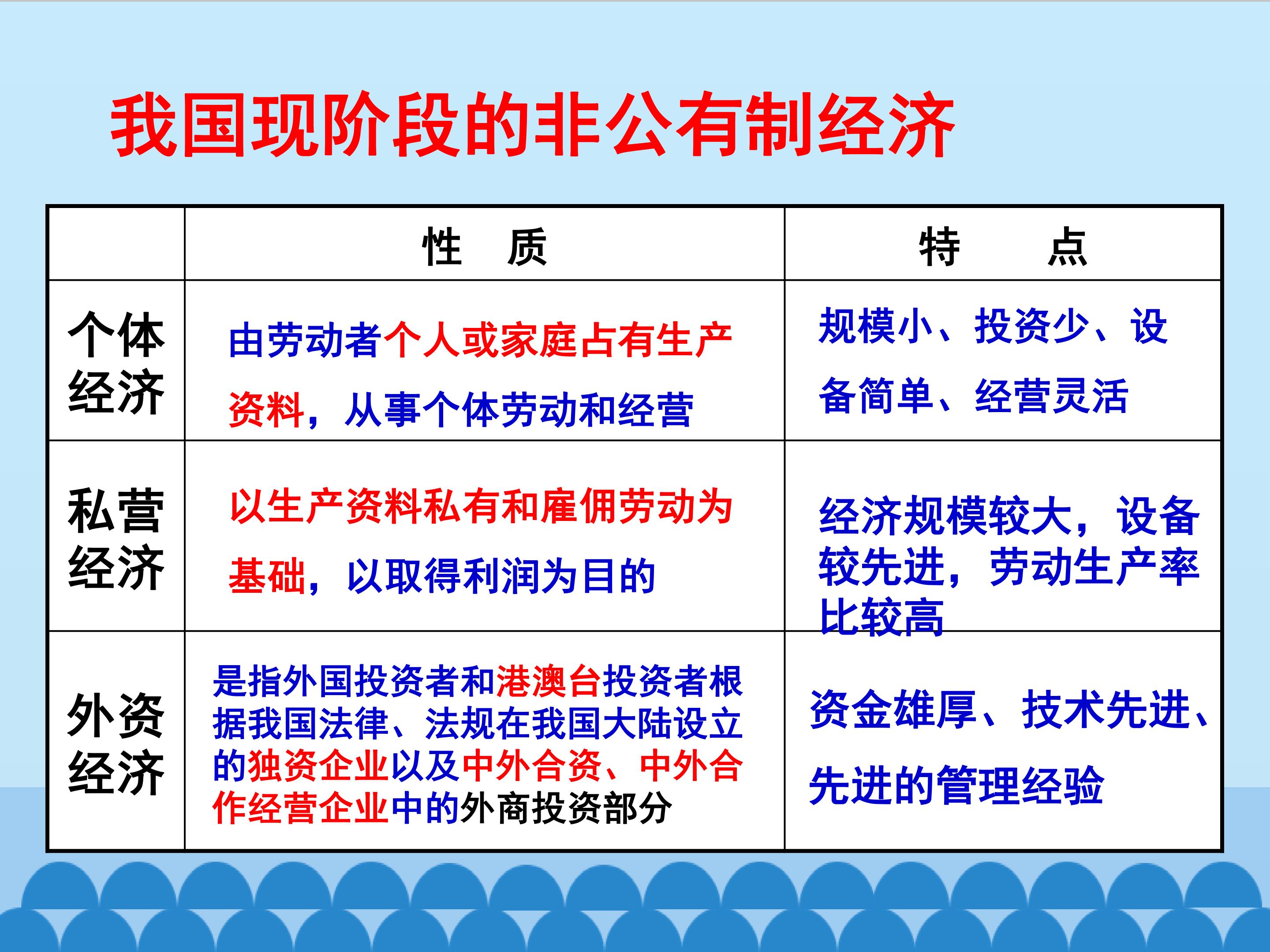 我国现阶段的非公有制经济

|  | 性　质 | 特　　点 |
|---|---|---|
| 个体经济 | 由劳动者个人或家庭占有生产资料，从事个体劳动和经营 | 规模小、投资少、设备简单、经营灵活 |
| 私营经济 | 以生产资料私有和雇佣劳动为基础，以取得利润为目的 | 经济规模较大，设备较先进，劳动生产率比较高 |
| 外资经济 | 是指外国投资者和港澳台投资者根据我国法律、法规在我国大陆设立的独资企业以及中外合资、中外合作经营企业中的外商投资部分 | 资金雄厚、技术先进、先进的管理经验 |